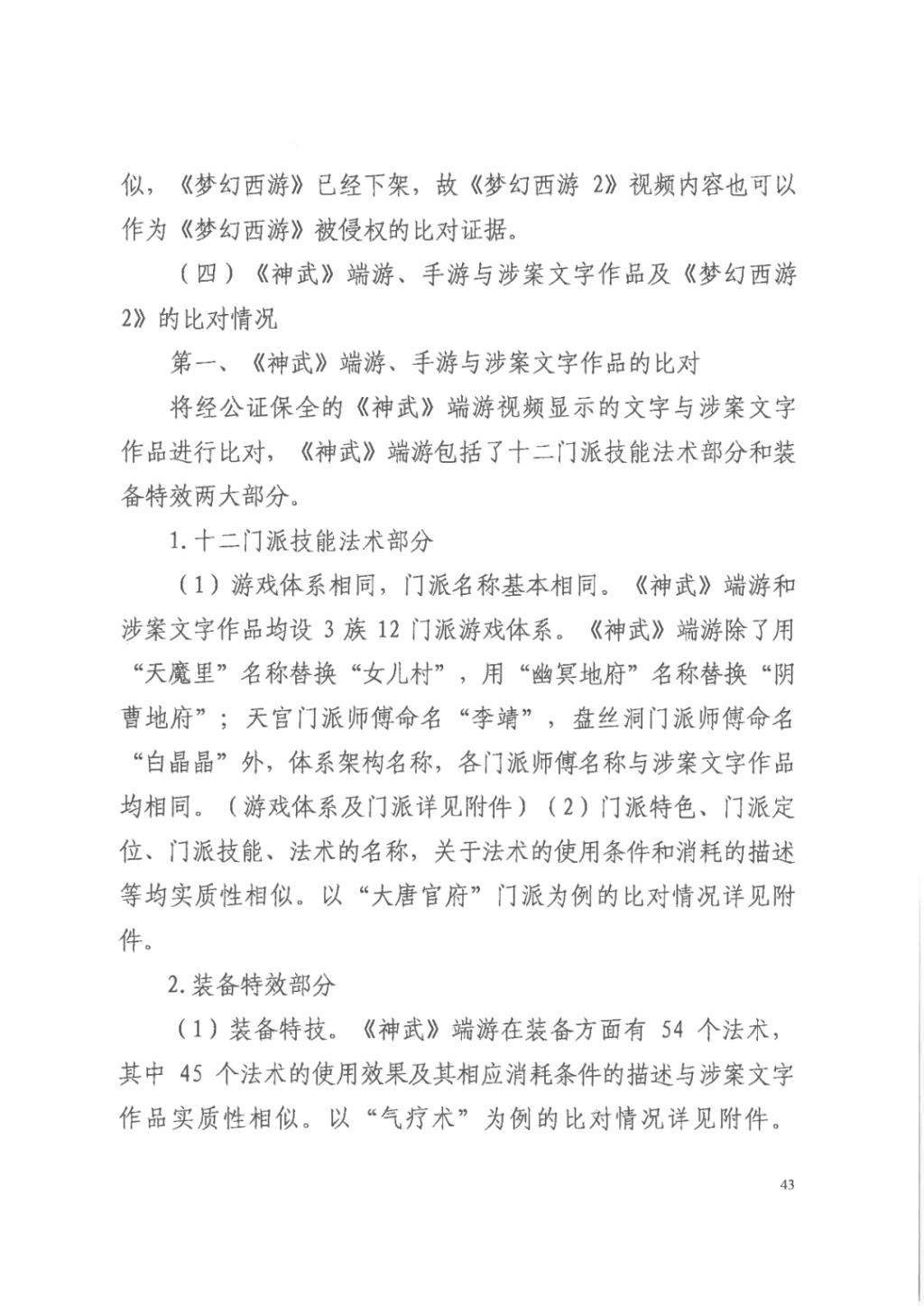 似，《梦幻西游》已经下架，故《梦幻西游 2》视频内容也可以作为《梦幻西游》被侵权的比对证据。

（四）《神武》端游、手游与涉案文字作品及《梦幻西游 2》的比对情况

第一、《神武》端游、手游与涉案文字作品的比对

将经公证保全的《神武》端游视频显示的文字与涉案文字作品进行比对，《神武》端游包括了十二门派技能法术部分和装备特效两大部分。

1.十二门派技能法术部分

（1）游戏体系相同，门派名称基本相同。《神武》端游和涉案文字作品均设 3 族 12 门派游戏体系。《神武》端游除了用“天魔里”名称替换“女儿村”，用“幽冥地府”名称替换“阴曹地府”；天宫门派师傅命名“李靖”，盘丝洞门派师傅命名“白晶晶”外，体系架构名称，各门派师傅名称与涉案文字作品均相同。（游戏体系及门派详见附件）（2）门派特色、门派定位、门派技能、法术的名称，关于法术的使用条件和消耗的描述等均实质性相似。以“大唐官府”门派为例的比对情况详见附件。

2.装备特效部分

（1）装备特技。《神武》端游在装备方面有 54 个法术，其中 45 个法术的使用效果及其相应消耗条件的描述与涉案文字作品实质性相似。以“气疗术”为例的比对情况详见附件。

43